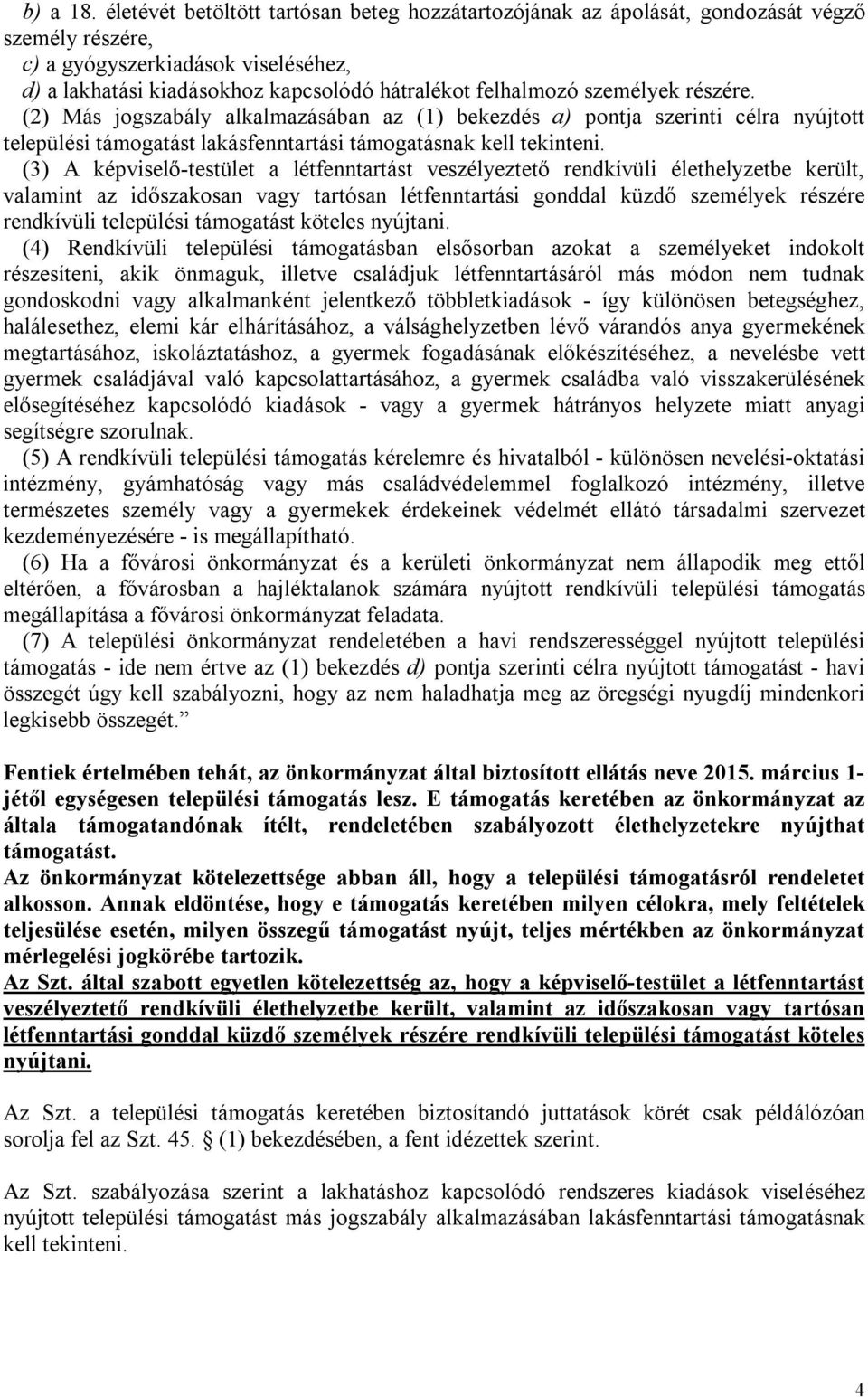 b) a 18. életévét betöltött tartósan beteg hozzátartozójának az ápolását, gondozását végző személy részére,
c) a gyógyszerkiadások viseléséhez,
d) a lakhatási kiadásokhoz kapcsolódó hátralékot felhalmozó személyek részére.

(2) Más jogszabály alkalmazásában az (1) bekezdés a) pontja szerinti célra nyújtott települési támogatást lakásfenntartási támogatásnak kell tekinteni.

(3) A képviselő-testület a létfenntartást veszélyeztető rendkívüli élethelyzetbe került, valamint az időszakosan vagy tartósan létfenntartási gonddal küzdő személyek részére rendkívüli települési támogatást köteles nyújtani.

(4) Rendkívüli települési támogatásban elsősorban azokat a személyeket indokolt részesíteni, akik önmaguk, illetve családjuk létfenntartásáról más módon nem tudnak gondoskodni vagy alkalmanként jelentkező többletkiadások - így különösen betegséghez, halálesethez, elemi kár elhárításához, a válsághelyzetben lévő várandós anya gyermekének megtartásához, iskoláztatáshoz, a gyermek fogadásának előkészítéséhez, a nevelésbe vett gyermek családjával való kapcsolattartásához, a gyermek családba való visszakerülésének elősegítéséhez kapcsolódó kiadások - vagy a gyermek hátrányos helyzete miatt anyagi segítségre szorulnak.

(5) A rendkívüli települési támogatás kérelemre és hivatalból - különösen nevelési-oktatási intézmény, gyámhatóság vagy más családvédelemmel foglalkozó intézmény, illetve természetes személy vagy a gyermekek érdekeinek védelmét ellátó társadalmi szervezet kezdeményezésére - is megállapítható.

(6) Ha a fővárosi önkormányzat és a kerületi önkormányzat nem állapodik meg ettől eltérően, a fővárosban a hajléktalanok számára nyújtott rendkívüli települési támogatás megállapítása a fővárosi önkormányzat feladata.

(7) A települési önkormányzat rendeletében a havi rendszerességgel nyújtott települési támogatás - ide nem értve az (1) bekezdés d) pontja szerinti célra nyújtott támogatást - havi összegét úgy kell szabályozni, hogy az nem haladhatja meg az öregségi nyugdíj mindenkori legkisebb összegét.”

Fentiek értelmében tehát, az önkormányzat által biztosított ellátás neve 2015. március 1-jétől egységesen települési támogatás lesz. E támogatás keretében az önkormányzat az általa támogatandónak ítélt, rendeletében szabályozott élethelyzetekre nyújthat támogatást.
Az önkormányzat kötelezettsége abban áll, hogy a települési támogatásról rendeletet alkosson. Annak eldöntése, hogy e támogatás keretében milyen célokra, mely feltételek teljesülése esetén, milyen összegű támogatást nyújt, teljes mértékben az önkormányzat mérlegelési jogkörébe tartozik.
Az Szt. által szabott egyetlen kötelezettség az, hogy a képviselő-testület a létfenntartást veszélyeztető rendkívüli élethelyzetbe került, valamint az időszakosan vagy tartósan létfenntartási gonddal küzdő személyek részére rendkívüli települési támogatást köteles nyújtani.

Az Szt. a települési támogatás keretében biztosítandó juttatások körét csak példálózóan sorolja fel az Szt. 45. § (1) bekezdésében, a fent idézettek szerint.

Az Szt. szabályozása szerint a lakhatáshoz kapcsolódó rendszeres kiadások viseléséhez nyújtott települési támogatást más jogszabály alkalmazásában lakásfenntartási támogatásnak kell tekinteni.

4